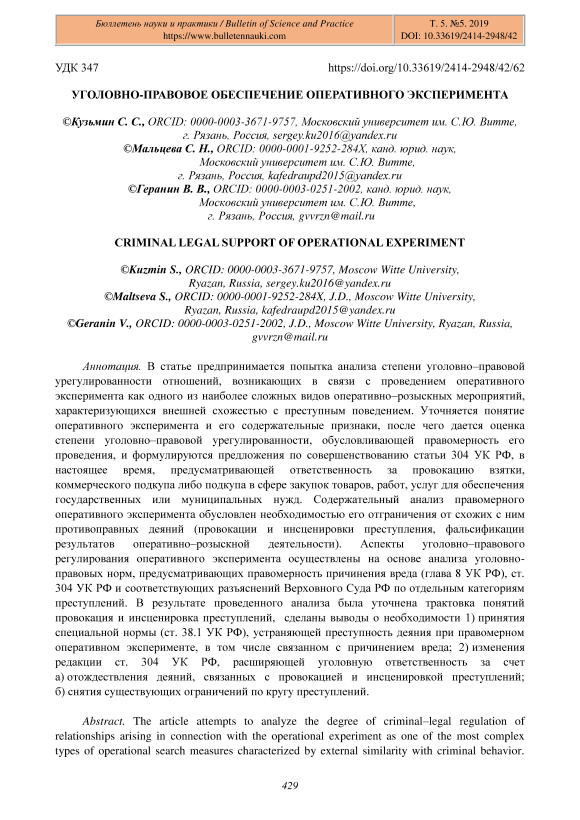 Бюллетень науки и практики / Bulletin of Science and Practice
https://www.bulletennauki.com

Т. 5. №5. 2019
DOI: 10.33619/2414-2948/42

УДК 347

https://doi.org/10.33619/2414-2948/42/62

УГОЛОВНО-ПРАВОВОЕ ОБЕСПЕЧЕНИЕ ОПЕРАТИВНОГО ЭКСПЕРИМЕНТА

©Кузьмин С. С., ORCID: 0000-0003-3671-9757, Московский университет им. С.Ю. Витте, г. Рязань, Россия, sergey.ku2016@yandex.ru
©Мальцева С. Н., ORCID: 0000-0001-9252-284X, канд. юрид. наук, Московский университет им. С.Ю. Витте, г. Рязань, Россия, kafedraupd2015@yandex.ru
©Геранин В. В., ORCID: 0000-0003-0251-2002, канд. юрид. наук, Московский университет им. С.Ю. Витте, г. Рязань, Россия, gvvrzn@mail.ru

CRIMINAL LEGAL SUPPORT OF OPERATIONAL EXPERIMENT

©Kuzmin S., ORCID: 0000-0003-3671-9757, Moscow Witte University, Ryazan, Russia, sergey.ku2016@yandex.ru
©Maltseva S., ORCID: 0000-0001-9252-284X, J.D., Moscow Witte University, Ryazan, Russia, kafedraupd2015@yandex.ru
©Geranin V., ORCID: 0000-0003-0251-2002, J.D., Moscow Witte University, Ryazan, Russia, gvvrzn@mail.ru

Аннотация. В статье предпринимается попытка анализа степени уголовно–правовой урегулированности отношений, возникающих в связи с проведением оперативного эксперимента как одного из наиболее сложных видов оперативно–розыскных мероприятий, характеризующихся внешней схожестью с преступным поведением. Уточняется понятие оперативного эксперимента и его содержательные признаки, после чего дается оценка степени уголовно–правовой урегулированности, обусловливающей правомерность его проведения, и формулируются предложения по совершенствованию статьи 304 УК РФ, в настоящее время, предусматривающей ответственность за провокацию взятки, коммерческого подкупа либо подкупа в сфере закупок товаров, работ, услуг для обеспечения государственных или муниципальных нужд. Содержательный анализ правомерного оперативного эксперимента обусловлен необходимостью его отграничения от схожих с ним противоправных деяний (провокации и инсценировки преступления, фальсификации результатов оперативно–розыскной деятельности). Аспекты уголовно–правового регулирования оперативного эксперимента осуществлены на основе анализа уголовно-правовых норм, предусматривающих правомерность причинения вреда (глава 8 УК РФ), ст. 304 УК РФ и соответствующих разъяснений Верховного Суда РФ по отдельным категориям преступлений. В результате проведенного анализа была уточнена трактовка понятий провокация и инсценировка преступлений, сделаны выводы о необходимости 1) принятия специальной нормы (ст. 38.1 УК РФ), устраняющей преступность деяния при правомерном оперативном эксперименте, в том числе связанном с причинением вреда; 2) изменения редакции ст. 304 УК РФ, расширяющей уголовную ответственность за счет а) отождествления деяний, связанных с провокацией и инсценировкой преступлений; б) снятия существующих ограничений по кругу преступлений.

Abstract. The article attempts to analyze the degree of criminal–legal regulation of relationships arising in connection with the operational experiment as one of the most complex types of operational search measures characterized by external similarity with criminal behavior.

429